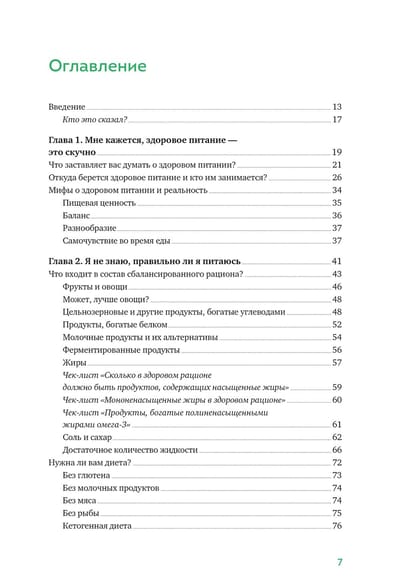 Оглавление

Введение 13
Кто это сказал? 17

Глава 1. Мне кажется, здоровое питание — это скучно 19
Что заставляет вас думать о здоровом питании? 21
Откуда берется здоровое питание и кто им занимается? 26
Мифы о здоровом питании и реальность 34
Пищевая ценность 35
Баланс 36
Разнообразие 37
Самочувствие во время еды 37

Глава 2. Я не знаю, правильно ли я питаюсь 41
Что входит в состав сбалансированного рациона? 43
Фрукты и овощи 46
Может, лучше овощи? 48
Цельнозерновые и другие продукты, богатые углеводами 48
Продукты, богатые белком 52
Молочные продукты и их альтернативы 54
Ферментированные продукты 56
Жиры 57
Чек-лист «Сколько в здоровом рационе должно быть продуктов, содержащих насыщенные жиры» 59
Чек-лист «Мононенасыщенные жиры в здоровом рационе» 60
Чек-лист «Продукты, богатые полиненасыщенными жирами омега-3» 61
Соль и сахар 62
Достаточное количество жидкости 66
Нужна ли вам диета? 72
Без глютена 73
Без молочных продуктов 74
Без мяса 74
Без рыбы 75
Кетогенная диета 76

7